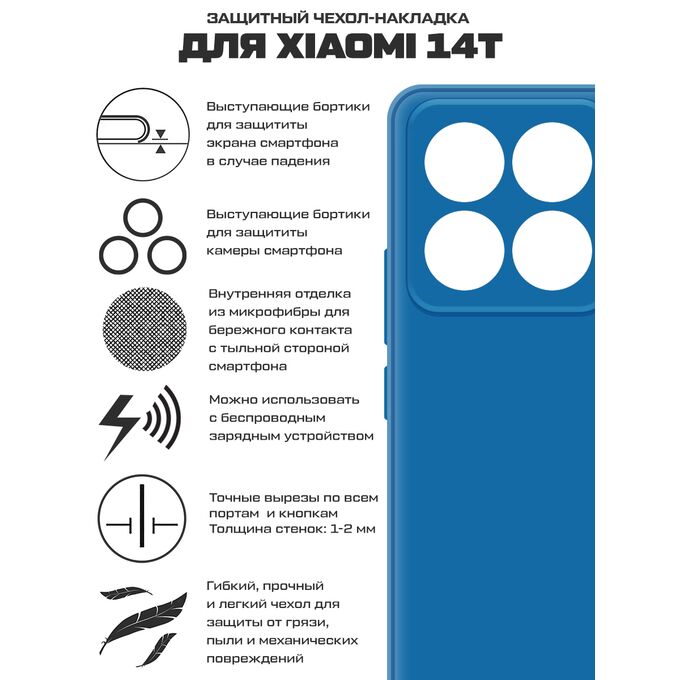 ЗАЩИТНЫЙ ЧЕХОЛ-НАКЛАДКА
ДЛЯ XIAOMI 14T

Выступающие бортики для защититы экрана смартфона в случае падения

Выступающие бортики для защититы камеры смартфона

Внутренняя отделка из микрофибры для бережного контакта с тыльной стороной смартфона

Можно использовать с беспроводным зарядным устройством

Точные вырезы по всем портам и кнопкам
Толщина стенок: 1-2 мм

Гибкий, прочный и легкий чехол для защиты от грязи, пыли и механических повреждений